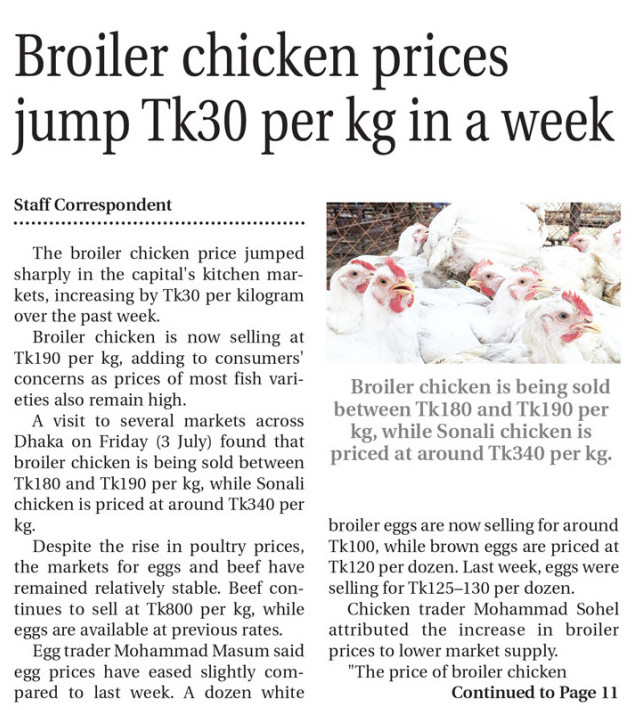 Broiler chicken prices jump Tk30 per kg in a week

Staff Correspondent

The broiler chicken price jumped sharply in the capital's kitchen markets, increasing by Tk30 per kilogram over the past week.

Broiler chicken is now selling at Tk190 per kg, adding to consumers' concerns as prices of most fish varieties also remain high.

A visit to several markets across Dhaka on Friday (3 July) found that broiler chicken is being sold between Tk180 and Tk190 per kg, while Sonali chicken is priced at around Tk340 per kg.

Despite the rise in poultry prices, the markets for eggs and beef have remained relatively stable. Beef continues to sell at Tk800 per kg, while eggs are available at previous rates.

Egg trader Mohammad Masum said egg prices have eased slightly compared to last week. A dozen white broiler eggs are now selling for around Tk100, while brown eggs are priced at Tk120 per dozen. Last week, eggs were selling for Tk125–130 per dozen.

Chicken trader Mohammad Sohel attributed the increase in broiler prices to lower market supply.

"The price of broiler chicken

Continued to Page 11

Broiler chicken is being sold between Tk180 and Tk190 per kg, while Sonali chicken is priced at around Tk340 per kg.